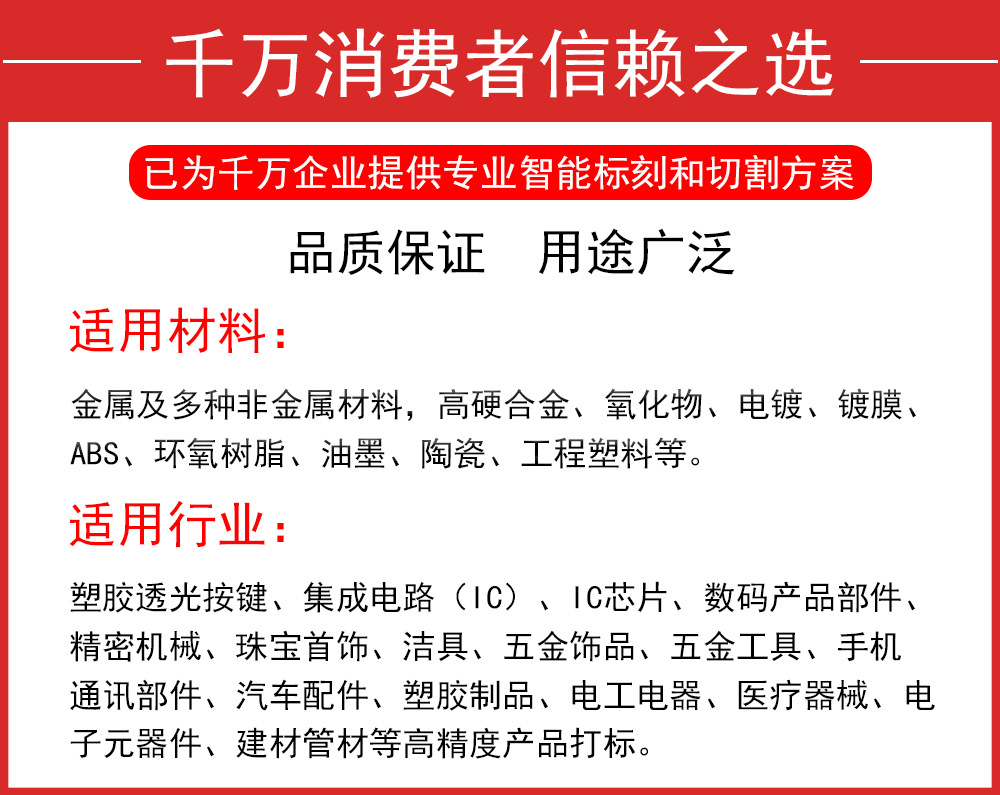 千万消费者信赖之选

已为千万企业提供专业智能标刻和切割方案

品质保证 用途广泛

适用材料：

金属及多种非金属材料，高硬合金、氧化物、电镀、镀膜、ABS、环氧树脂、油墨、陶瓷、工程塑料等。

适用行业：

塑胶透光按键、集成电路（IC）、IC芯片、数码产品部件、精密机械、珠宝首饰、洁具、五金饰品、五金工具、手机通讯部件、汽车配件、塑胶制品、电工电器、医疗器械、电子元器件、建材管材等高精度产品打标。